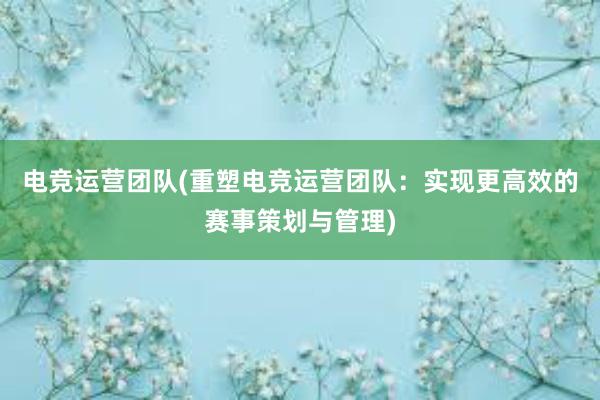 电竞运营团队(重塑电竞运营团队：实现更高效的赛事策划与管理)